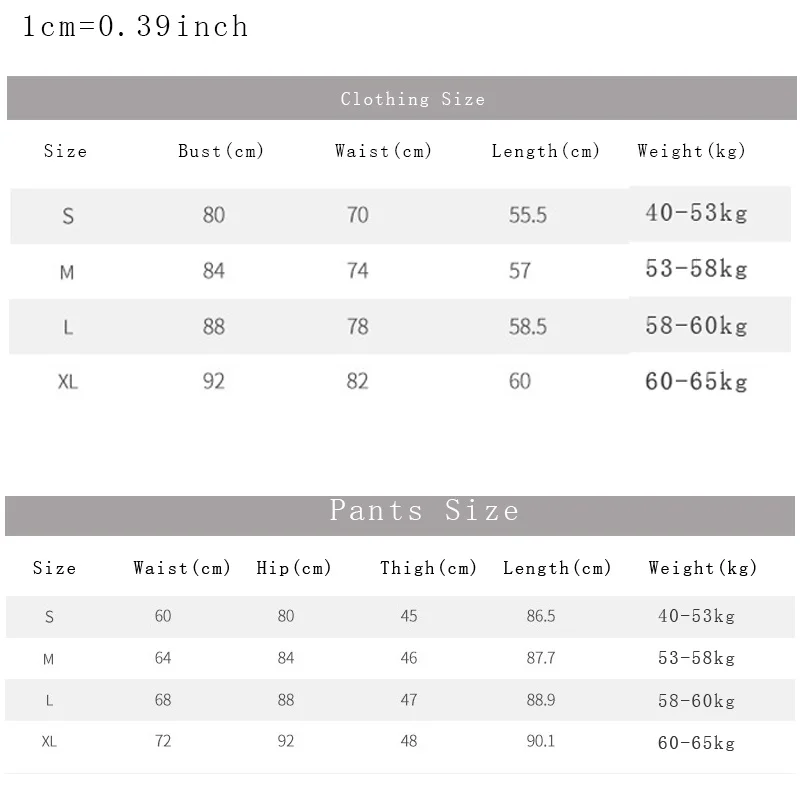 1cm=0.39inch

Clothing Size

| Size | Bust(cm) | Waist(cm) | Length(cm) | Weight(kg) |
|---|---|---|---|---|
| S | 80 | 70 | 55.5 | 40-53kg |
| M | 84 | 74 | 57 | 53-58kg |
| L | 88 | 78 | 58.5 | 58-60kg |
| XL | 92 | 82 | 60 | 60-65kg |

Pants Size

| Size | Waist(cm) | Hip(cm) | Thigh(cm) | Length(cm) | Weight(kg) |
|---|---|---|---|---|---|
| S | 60 | 80 | 45 | 86.5 | 40-53kg |
| M | 64 | 84 | 46 | 87.7 | 53-58kg |
| L | 68 | 88 | 47 | 88.9 | 58-60kg |
| XL | 72 | 92 | 48 | 90.1 | 60-65kg |